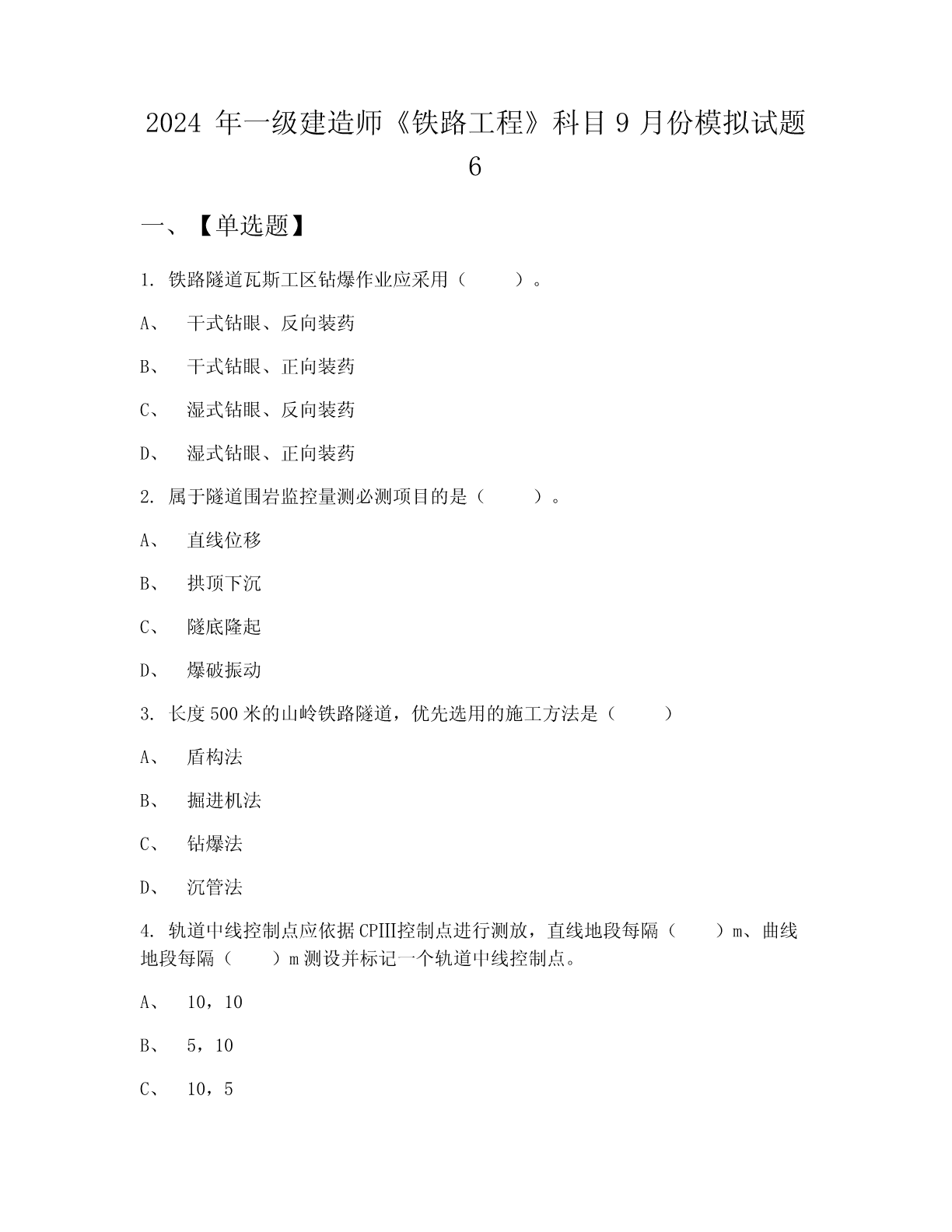 2024 年一级建造师《铁路工程》科目 9 月份模拟试题 6

一、【单选题】

1. 铁路隧道瓦斯工区钻爆作业应采用（ ）。

A、 干式钻眼、反向装药

B、 干式钻眼、正向装药

C、 湿式钻眼、反向装药

D、 湿式钻眼、正向装药

2. 属于隧道围岩监控量测必测项目的是（ ）。

A、 直线位移

B、 拱顶下沉

C、 隧底隆起

D、 爆破振动

3. 长度 500 米的山岭铁路隧道，优先选用的施工方法是（ ）

A、 盾构法

B、 掘进机法

C、 钻爆法

D、 沉管法

4. 轨道中线控制点应依据 CPIII控制点进行测放，直线地段每隔（ ）m、曲线地段每隔（ ）m 测设并标记一个轨道中线控制点。

A、 10，10

B、 5，10

C、 10，5